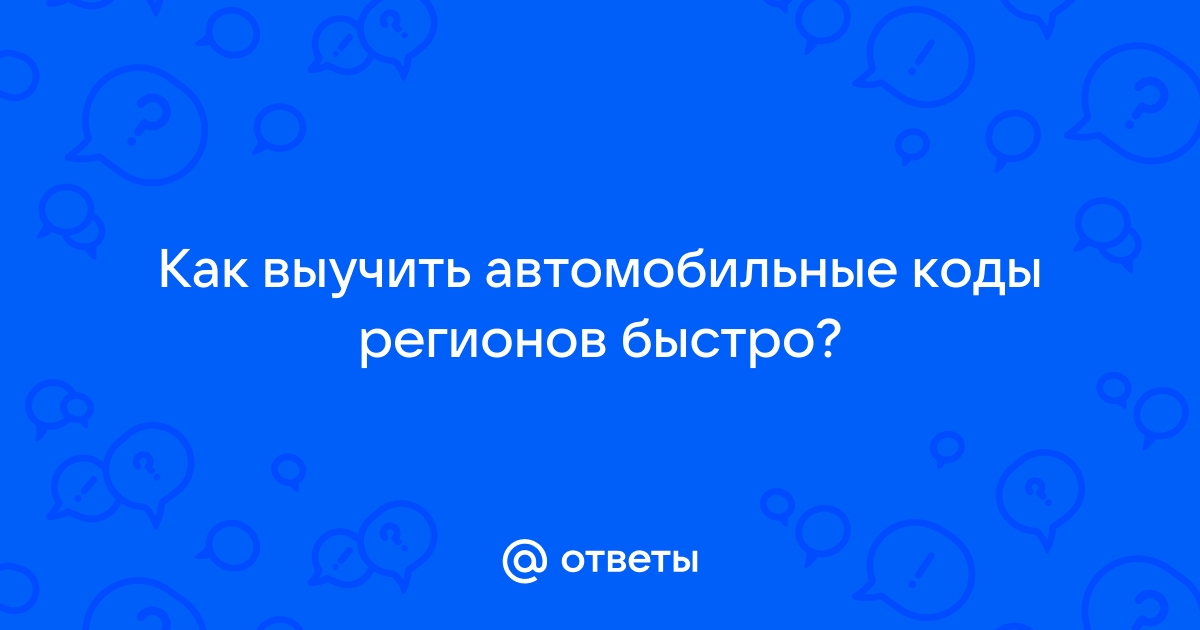 Как выучить автомобильные коды регионов быстро?

@ ответы